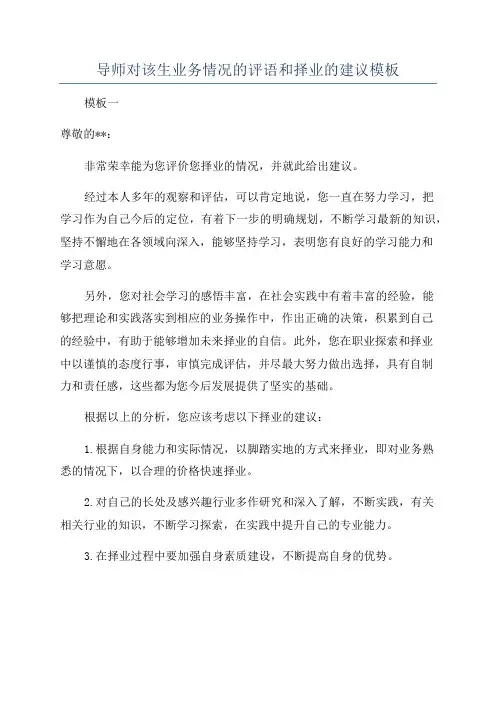 导师对该生业务情况的评语和择业的建议模板

模板一

尊敬的**：

非常荣幸能为您评价您择业的情况，并就此给出建议。

经过本人多年的观察和评估，可以肯定地说，您一直在努力学习，把学习作为自己今后的定位，有着下一步的明确规划，不断学习最新的知识，坚持不懈地在各领域向深入，能够坚持学习，表明您有良好的学习能力和学习意愿。

另外，您对社会学习的感悟丰富，在社会实践中有着丰富的经验，能够把理论和实践落实到相应的业务操作中，作出正确的决策，积累到自己的经验中，有助于能够增加未来择业的自信。此外，您在职业探索和择业中以谨慎的态度行事，审慎完成评估，并尽最大努力做出选择，具有自制力和责任感，这些都为您今后发展提供了坚实的基础。

根据以上的分析，您应该考虑以下择业的建议：

1.根据自身能力和实际情况，以脚踏实地的方式来择业，即对业务熟悉的情况下，以合理的价格快速择业。

2.对自己的长处及感兴趣行业多作研究和深入了解，不断实践，有关相关行业的知识，不断学习探索，在实践中提升自己的专业能力。

3.在择业过程中要加强自身素质建设，不断提高自身的优势。